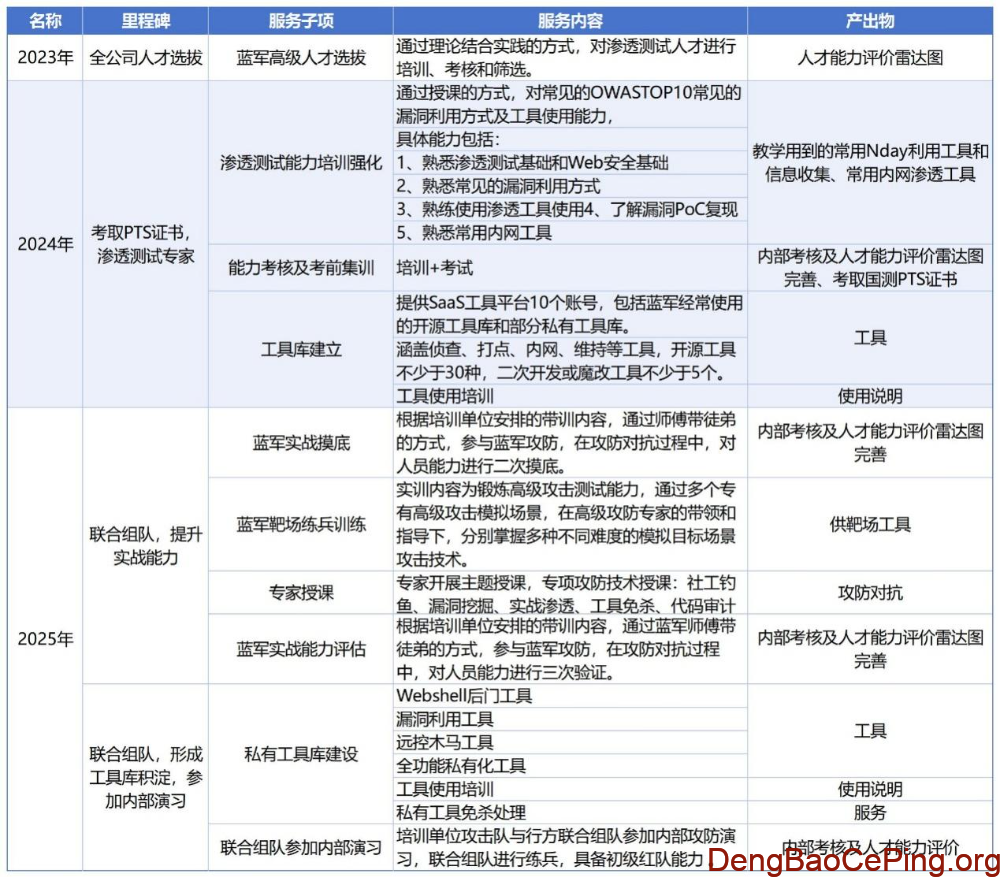 | 名称 | 里程碑 | 服务子项 | 服务内容 | 产出物 |
|---|---|---|---|---|
| 2023年 | 全公司人才选拔 | 蓝军高级人才选拔 | 通过理论结合实践的方式，对渗透测试人才进行培训、考核和筛选。 | 人才能力评价雷达图 |
| 2024年 | 考取PTS证书，渗透测试专家 | 渗透测试能力培训强化 | 通过授课的方式，对常见的OWASTOP10常见的漏洞利用方式及工具使用能力， | 教学用到的常用Nday利用工具和信息收集、常用内网渗透工具 |
| | | | 具体能力包括： | |
| | | | 1、熟悉渗透测试基础和Web安全基础 | |
| | | | 2、熟悉常见的漏洞利用方式 | |
| | | | 3、熟练使用渗透工具使用4、了解漏洞PoC复现 | |
| | | | 5、熟悉常用内网工具 | |
| | | 能力考核及考前集训 | 培训+考试 | 内部考核及人才能力评价雷达图完善、考取国测PTS证书 |
| | | 工具库建立 | 提供SaaS工具平台10个账号，包括蓝军经常使用的开源工具库和部分私有工具库。 | 工具 |
| | | | 涵盖侦查、打点、内网、维持等工具，开源工具不少于30种，二次开发或魔改工具不少于5个。 | |
| | | | 工具使用培训 | 使用说明 |
| 2025年 | 联合组队，提升实战能力 | 蓝军实战摸底 | 根据培训单位安排的带训内容，通过师傅带徒弟的方式，参与蓝军攻防，在攻防对抗过程中，对人员能力进行二次摸底。 | 内部考核及人才能力评价雷达图完善 |
| | | 蓝军靶场练兵训练 | 实训内容为锻炼高级攻击测试能力，通过多个专有高级攻击模拟场景，在高级攻防专家的带领和指导下，分别掌握多种不同难度的模拟目标场景攻击技术。 | 供靶场工具 |
| | | 专家授课 | 专家开展主题授课，专项攻防技术授课：社工钓鱼、漏洞挖掘、实战渗透、工具免杀、代码审计 | 攻防对抗 |
| | | 蓝军实战能力评估 | 根据培训单位安排的带训内容，通过蓝军师傅带徒弟的方式，参与蓝军攻防，在攻防对抗过程中，对人员能力进行三次验证。 | 内部考核及人才能力评价雷达图完善 |
| | 联合组队，形成工具库积淀，参加内部演习 | 私有工具库建设 | Webshell后门工具 | 工具 |
| | | | 漏洞利用工具 | |
| | | | 远控木马工具 | |
| | | | 全功能私有化工具 | |
| | | | 工具使用培训 | 使用说明 |
| | | | 私有工具免杀处理 | 服务 |
| | | 联合组队参加内部演习 | 培训单位攻击队与行方联合组队参加内部攻防演习，联合组队进行练兵，具备初级红队能力 | 内部考核及人才能力评价 |

DengBaoCePing.org